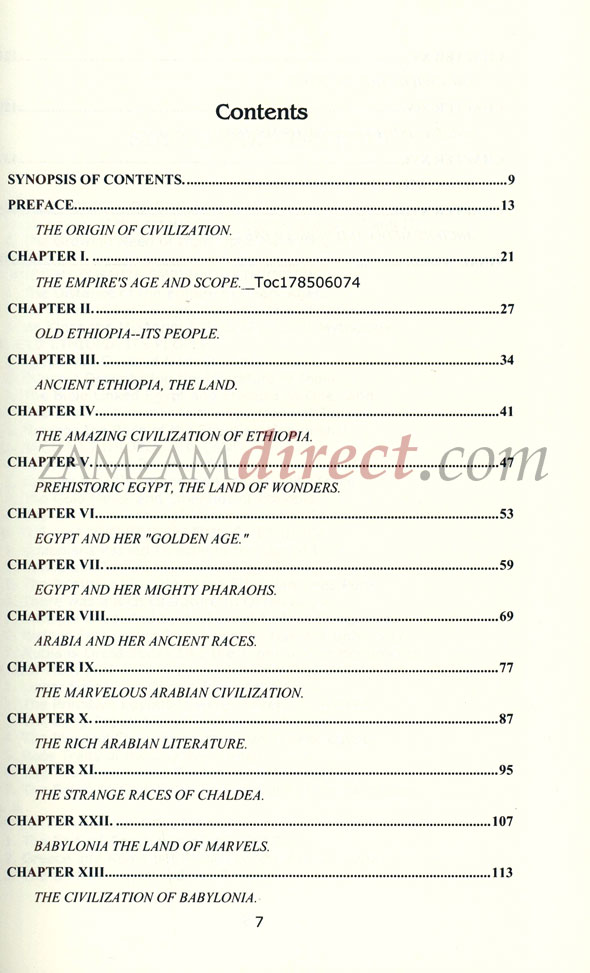 Contents

SYNOPSIS OF CONTENTS. 9

PREFACE 13

THE ORIGIN OF CIVILIZATION.

CHAPTER I. 21

THE EMPIRE'S AGE AND SCOPE._Toc178506074

CHAPTER II. 27

OLD ETHIOPIA--ITS PEOPLE.

CHAPTER III. 34

ANCIENT ETHIOPIA, THE LAND.

CHAPTER IV 41

THE AMAZING CIVILIZATION OF ETHIOPIA.

CHAPTER V. 47

PREHISTORIC EGYPT, THE LAND OF WONDERS.

CHAPTER VI 53

EGYPT AND HER "GOLDEN AGE."

CHAPTER VII. 59

EGYPT AND HER MIGHTY PHARAOHS.

CHAPTER VIII 69

ARABIA AND HER ANCIENT RACES.

CHAPTER IX 77

THE MARVELOUS ARABIAN CIVILIZATION.

CHAPTER X. 87

THE RICH ARABIAN LITERATURE.

CHAPTER XI 95

THE STRANGE RACES OF CHALDEA.

CHAPTER XXII. 107

BABYLONIA THE LAND OF MARVELS.

CHAPTER XIII 113

THE CIVILIZATION OF BABYLONIA.

7

ZAMZAMdirect.com